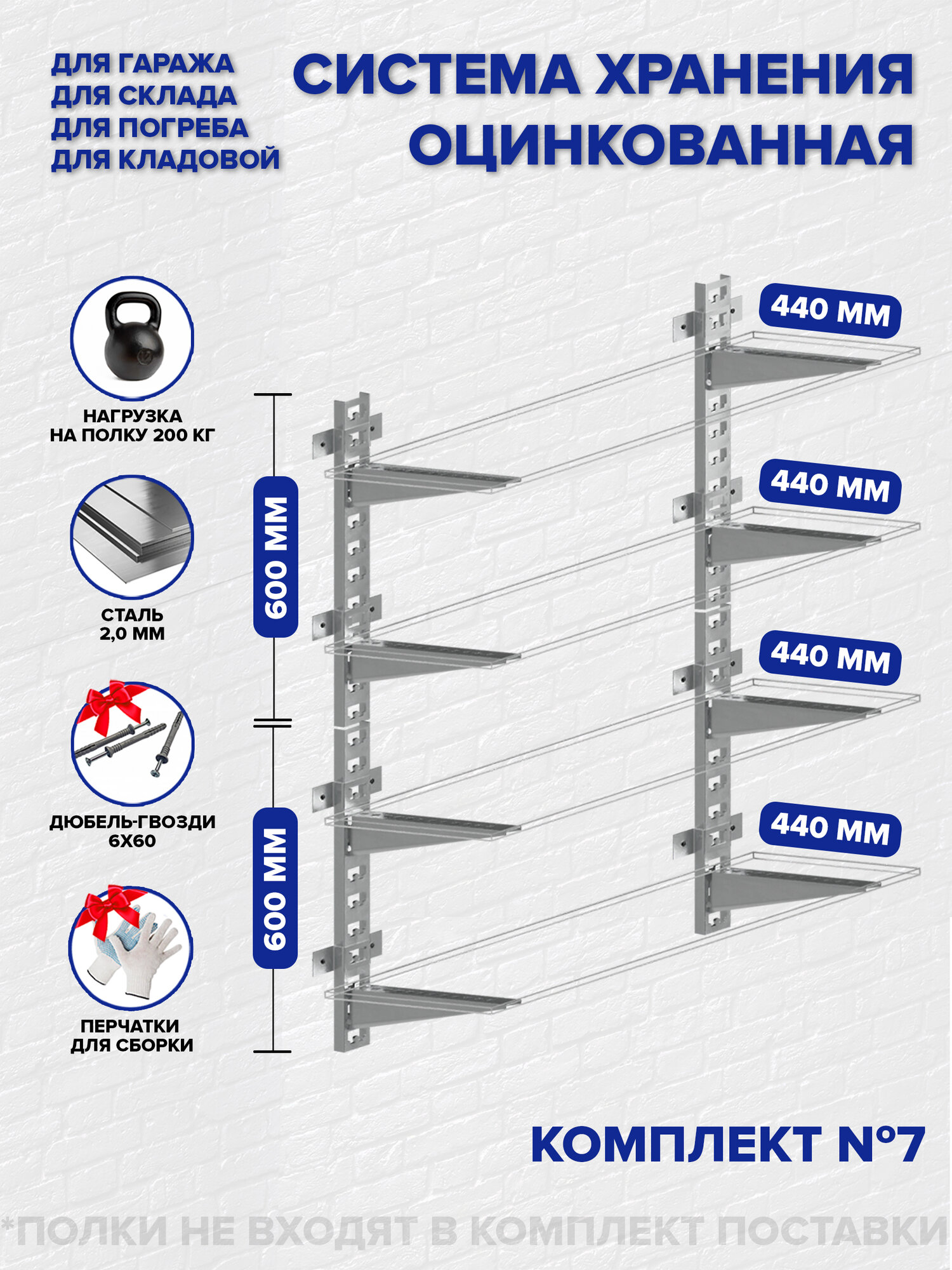 ДЛЯ ГАРАЖА
ДЛЯ СКЛАДА
ДЛЯ ПОГРЕБА
ДЛЯ КЛАДОВОЙ

СИСТЕМА ХРАНЕНИЯ
ОЦИНКОВАННАЯ

НАГРУЗКА
НА ПОЛКУ 200 КГ

СТАЛЬ
2,0 ММ

ДЮБЕЛЬ-ГВОЗДИ
6Х60

ПЕРЧАТКИ
ДЛЯ СБОРКИ

600 ММ

600 ММ

440 ММ

440 ММ

440 ММ

440 ММ

КОМПЛЕКТ N°7

*ПОЛКИ НЕ ВХОДЯТ В КОМПЛЕКТ ПОСТАВКИ